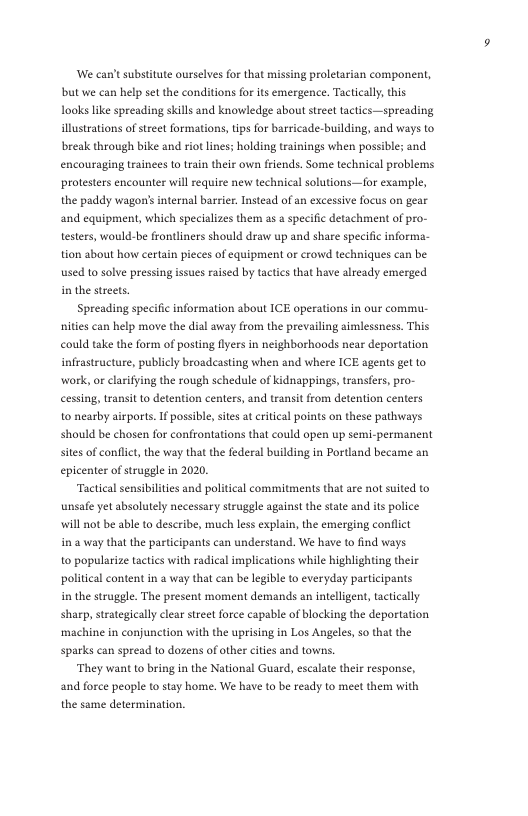 9

We can't substitute ourselves for that missing proletarian component, but we can help set the conditions for its emergence. Tactically, this looks like spreading skills and knowledge about street tactics—spreading illustrations of street formations, tips for barricade-building, and ways to break through bike and riot lines; holding trainings when possible; and encouraging trainees to train their own friends. Some technical problems protesters encounter will require new technical solutions—for example, the paddy wagon's internal barrier. Instead of an excessive focus on gear and equipment, which specializes them as a specific detachment of protesters, would-be frontliners should draw up and share specific information about how certain pieces of equipment or crowd techniques can be used to solve pressing issues raised by tactics that have already emerged in the streets.

Spreading specific information about ICE operations in our communities can help move the dial away from the prevailing aimlessness. This could take the form of posting flyers in neighborhoods near deportation infrastructure, publicly broadcasting when and where ICE agents get to work, or clarifying the rough schedule of kidnappings, transfers, processing, transit to detention centers, and transit from detention centers to nearby airports. If possible, sites at critical points on these pathways should be chosen for confrontations that could open up semi-permanent sites of conflict, the way that the federal building in Portland became an epicenter of struggle in 2020.

Tactical sensibilities and political commitments that are not suited to unsafe yet absolutely necessary struggle against the state and its police will not be able to describe, much less explain, the emerging conflict in a way that the participants can understand. We have to find ways to popularize tactics with radical implications while highlighting their political content in a way that can be legible to everyday participants in the struggle. The present moment demands an intelligent, tactically sharp, strategically clear street force capable of blocking the deportation machine in conjunction with the uprising in Los Angeles, so that the sparks can spread to dozens of other cities and towns.

They want to bring in the National Guard, escalate their response, and force people to stay home. We have to be ready to meet them with the same determination.